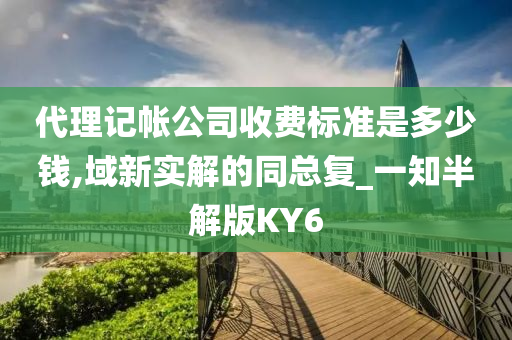 代理记帐公司收费标准是多少钱,域新实解的同总复_一知半解版KY6